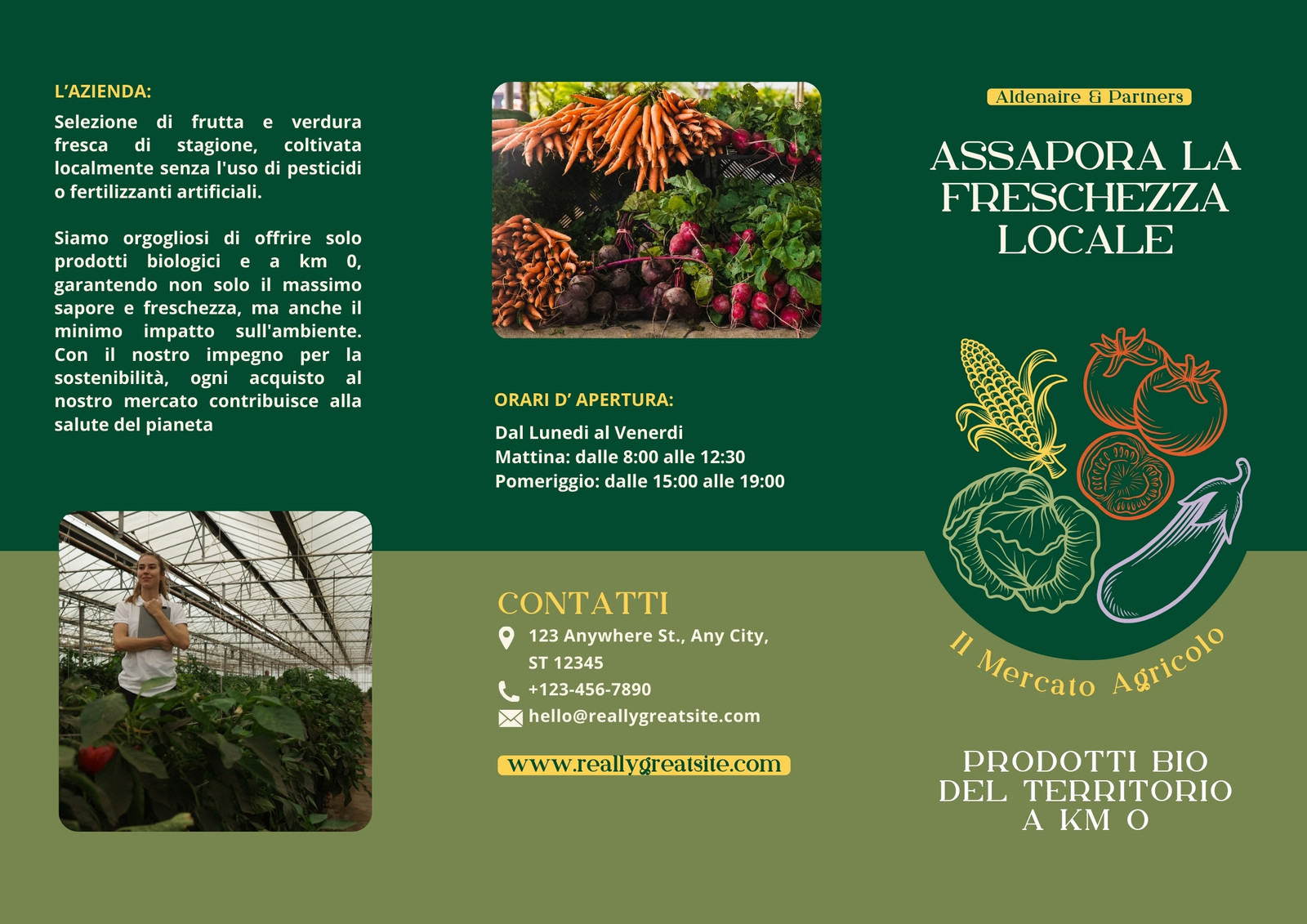 L'AZIENDA:

Selezione di frutta e verdura fresca di stagione, coltivata localmente senza l'uso di pesticidi o fertilizzanti artificiali.

Siamo orgogliosi di offrire solo prodotti biologici e a km 0, garantendo non solo il massimo sapore e freschezza, ma anche il minimo impatto sull'ambiente. Con il nostro impegno per la sostenibilità, ogni acquisto al nostro mercato contribuisce alla salute del pianeta

ORARI D' APERTURA:

Dal Lunedi al Venerdi
Mattina: dalle 8:00 alle 12:30
Pomeriggio: dalle 15:00 alle 19:00

CONTATTI

123 Anywhere St., Any City, ST 12345
+123-456-7890
hello@reallygreatsite.com

www.reallygreatsite.com

Aldenaire & Partners

ASSAPORA LA FRESCHEZZA LOCALE

Il Mercato Agricolo

PRODOTTI BIO
DEL TERRITORIO
A KM 0